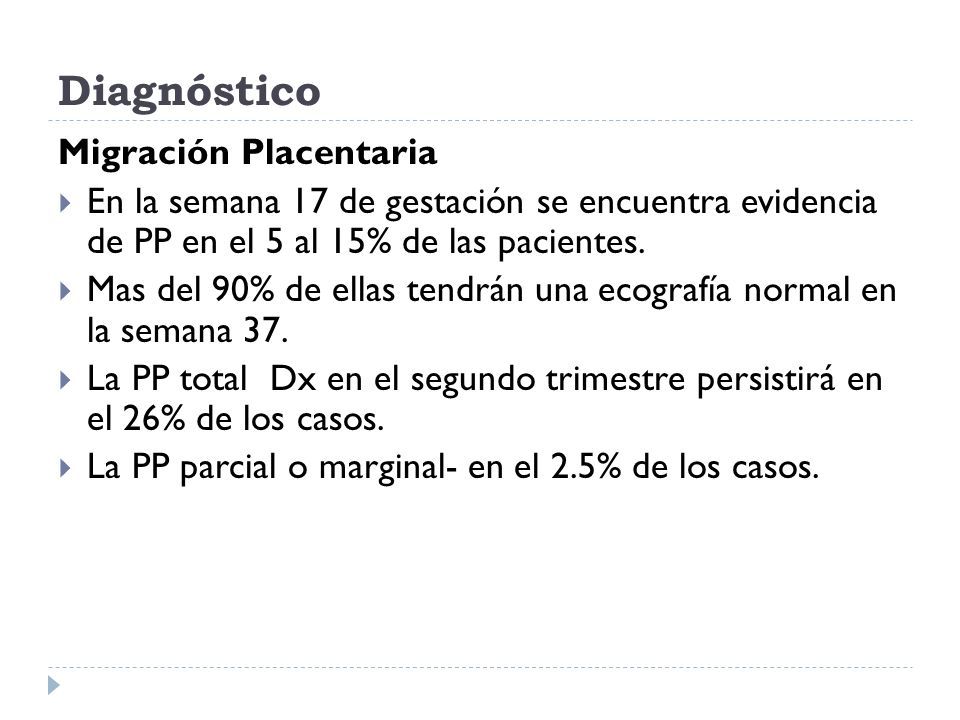 Diagnóstico

Migración Placentaria

En la semana 17 de gestación se encuentra evidencia de PP en el 5 al 15% de las pacientes.

Mas del 90% de ellas tendrán una ecografía normal en la semana 37.

La PP total Dx en el segundo trimestre persistirá en el 26% de los casos.

La PP parcial o marginal- en el 2.5% de los casos.